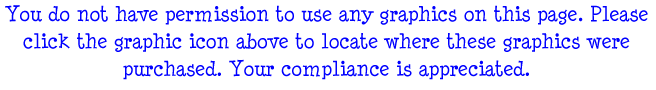 You do not have permission to use any graphics on this page. Please click the graphic icon above to locate where these graphics were purchased. Your compliance is appreciated.